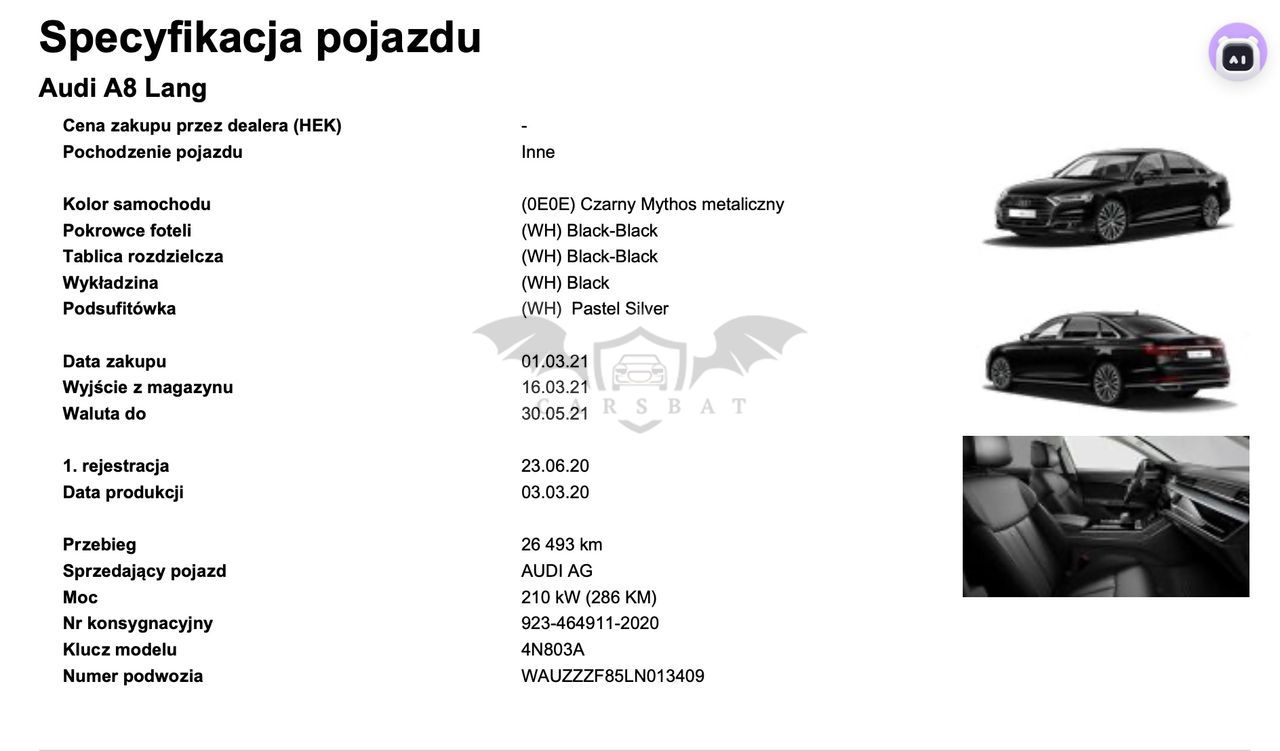 Specyfikacja pojazdu

Audi A8 Lang

Cena zakupu przez dealera (HEK)
-
Pochodzenie pojazdu
Inne

Kolor samochodu
(0E0E) Czarny Mythos metaliczny
Pokrowce foteli
(WH) Black-Black
Tablica rozdzielcza
(WH) Black-Black
Wykładzina
(WH) Black
Podsufitówka
(WH) Pastel Silver

Data zakupu
01.03.21
Wyjście z magazynu
16.03.21
Waluta do
30.05.21

1. rejestracja
23.06.20
Data produkcji
03.03.20

Przebieg
26 493 km
Sprzedający pojazd
AUDI AG
Moc
210 kW (286 KM)
Nr konsygnacyjny
923-464911-2020
Klucz modelu
4N803A
Numer podwozia
WAUZZZF85LN013409

CARSBAT